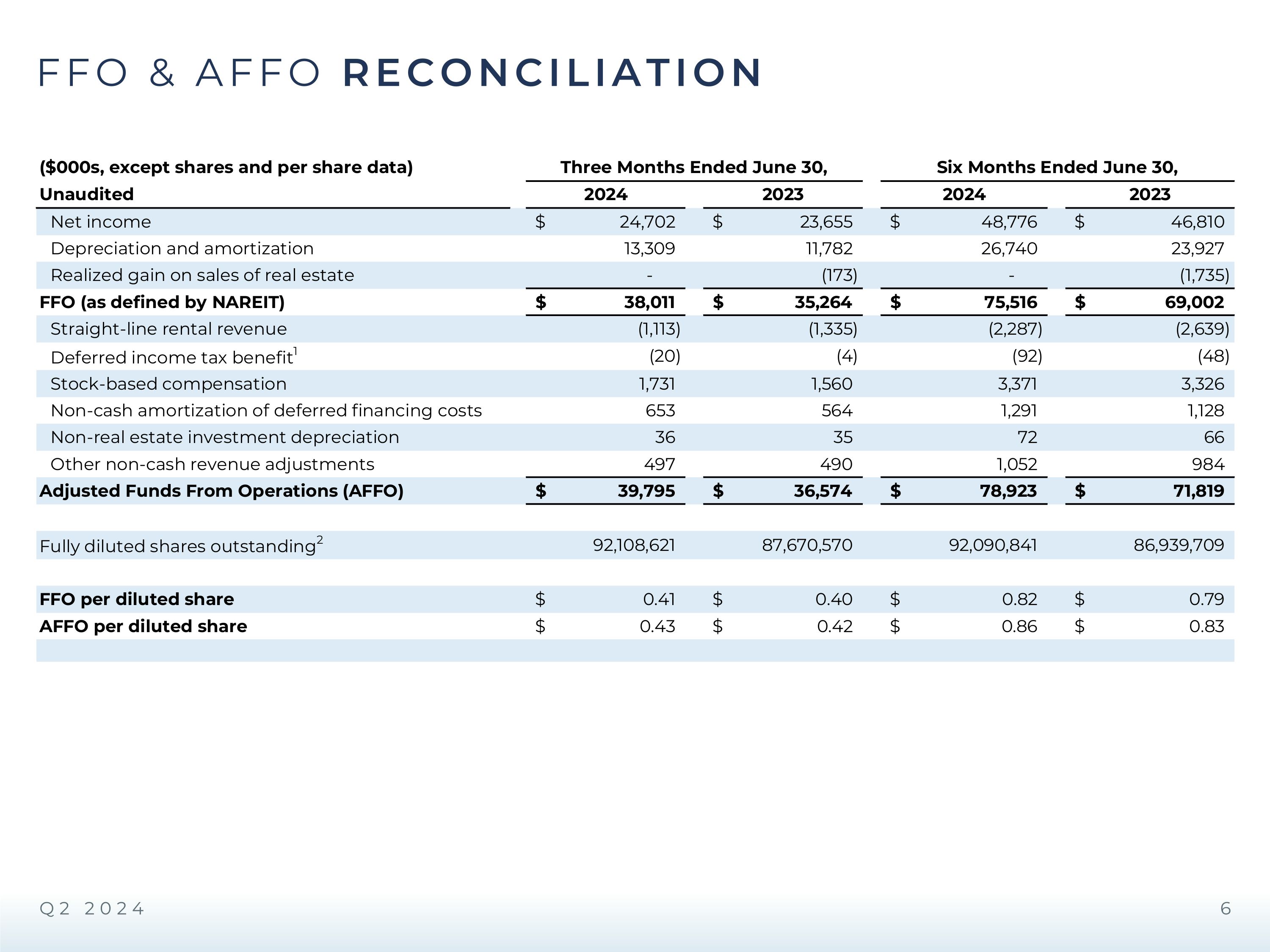 FFO & AFFO RECONCILIATION

| ($000s, except shares and per share data) | Three Months Ended June 30, | | Six Months Ended June 30, | |
|---|---|---|---|---|
| Unaudited | 2024 | 2023 | 2024 | 2023 |
| Net income | $ 24,702 | $ 23,655 | $ 48,776 | $ 46,810 |
| Depreciation and amortization | 13,309 | 11,782 | 26,740 | 23,927 |
| Realized gain on sales of real estate | - | (173) | - | (1,735) |
| FFO (as defined by NAREIT) | $ 38,011 | $ 35,264 | $ 75,516 | $ 69,002 |
| Straight-line rental revenue | (1,113) | (1,335) | (2,287) | (2,639) |
| Deferred income tax benefit$^1$ | (20) | (4) | (92) | (48) |
| Stock-based compensation | 1,731 | 1,560 | 3,371 | 3,326 |
| Non-cash amortization of deferred financing costs | 653 | 564 | 1,291 | 1,128 |
| Non-real estate investment depreciation | 36 | 35 | 72 | 66 |
| Other non-cash revenue adjustments | 497 | 490 | 1,052 | 984 |
| Adjusted Funds From Operations (AFFO) | $ 39,795 | $ 36,574 | $ 78,923 | $ 71,819 |
| Fully diluted shares outstanding$^2$ | 92,108,621 | 87,670,570 | 92,090,841 | 86,939,709 |
| FFO per diluted share | $ 0.41 | $ 0.40 | $ 0.82 | $ 0.79 |
| AFFO per diluted share | $ 0.43 | $ 0.42 | $ 0.86 | $ 0.83 |

Q2 2024

6